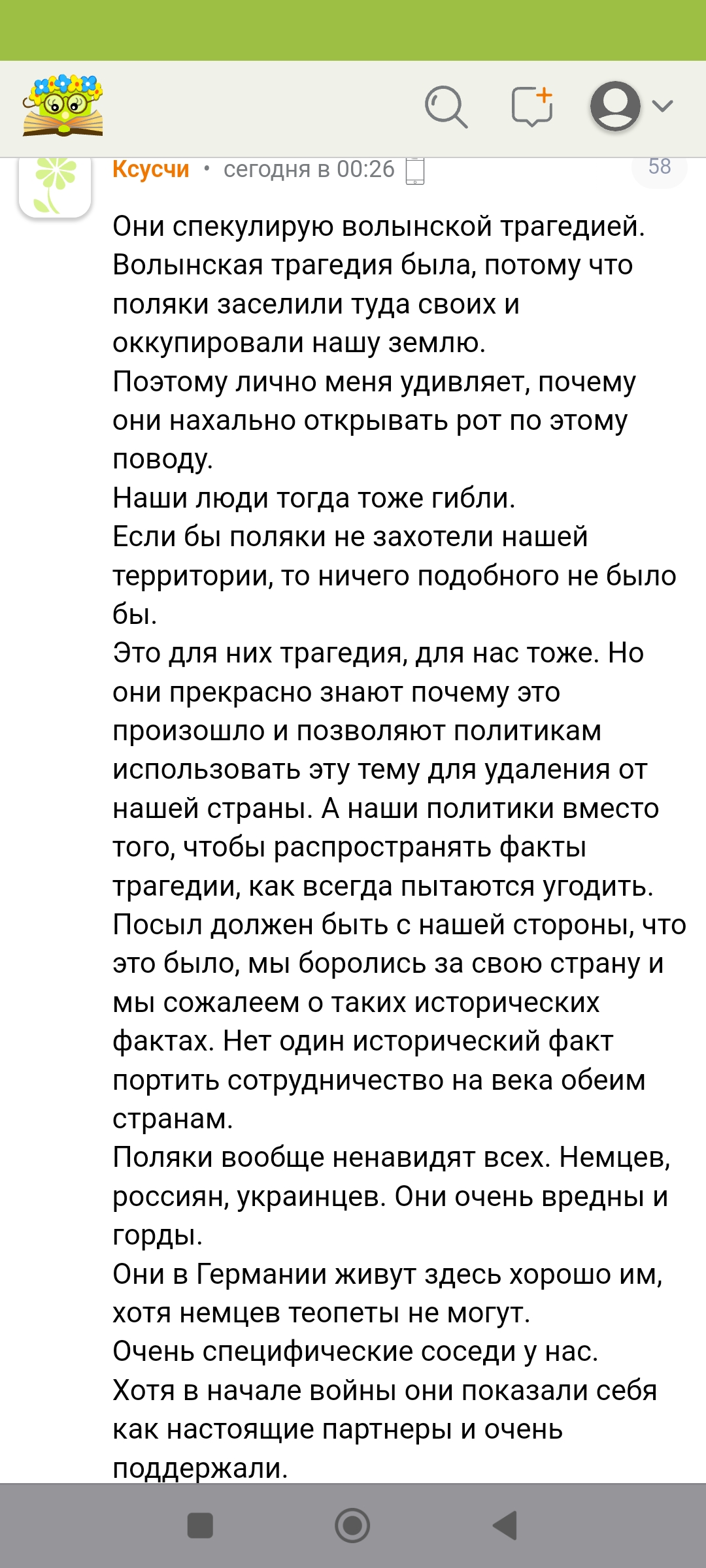 Ксусчи • сегодня в 00:26

58

Они спекулирую волынской трагедией. Волынская трагедия была, потому что поляки заселили туда своих и оккупировали нашу землю.
Поэтому лично меня удивляет, почему они нахально открывать рот по этому поводу.
Наши люди тогда тоже гибли.
Если бы поляки не захотели нашей территории, то ничего подобного не было бы.
Это для них трагедия, для нас тоже. Но они прекрасно знают почему это произошло и позволяют политикам использовать эту тему для удаления от нашей страны. А наши политики вместо того, чтобы распространять факты трагедии, как всегда пытаются угодить.
Посыл должен быть с нашей стороны, что это было, мы боролись за свою страну и мы сожалеем о таких исторических фактах. Нет один исторический факт портить сотрудничество на века обеим странам.
Поляки вообще ненавидят всех. Немцев, россиян, украинцев. Они очень вредны и горды.
Они в Германии живут здесь хорошо им, хотя немцев теопеты не могут.
Очень специфические соседи у нас.
Хотя в начале войны они показали себя как настоящие партнеры и очень поддержали.